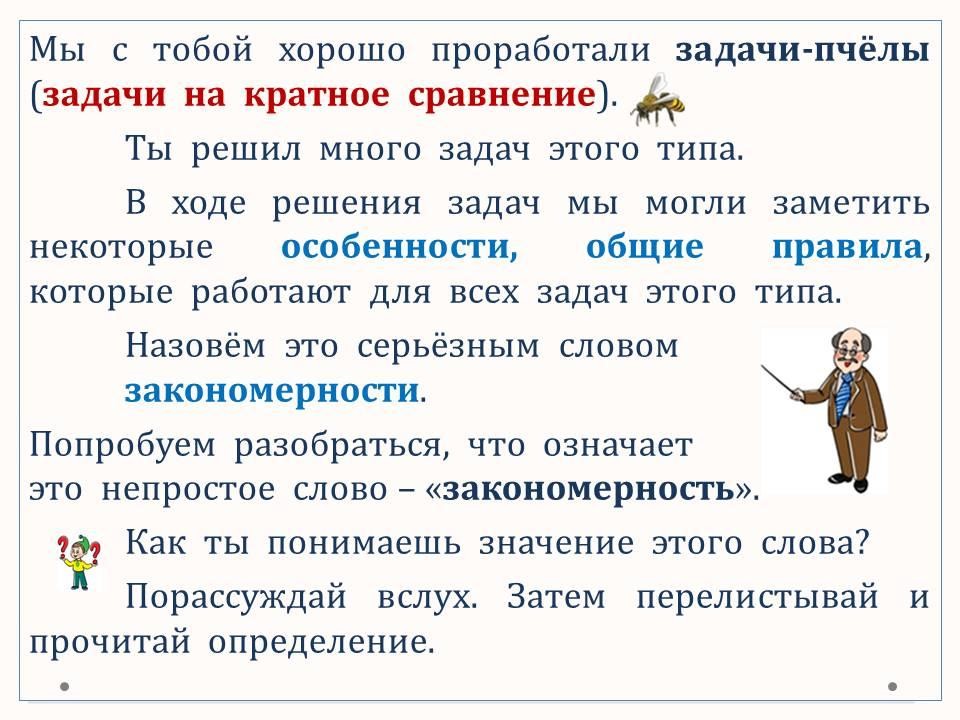 Мы с тобой хорошо проработали задачи-пчёлы (задачи на кратное сравнение).

Ты решил много задач этого типа.

В ходе решения задач мы могли заметить некоторые особенности, общие правила, которые работают для всех задач этого типа.

Назовём это серьёзным словом закономерности.

Попробуем разобраться, что означает это непростое слово – «закономерность».

Как ты понимаешь значение этого слова?

Порассуждай вслух. Затем перелистывай и прочитай определение.